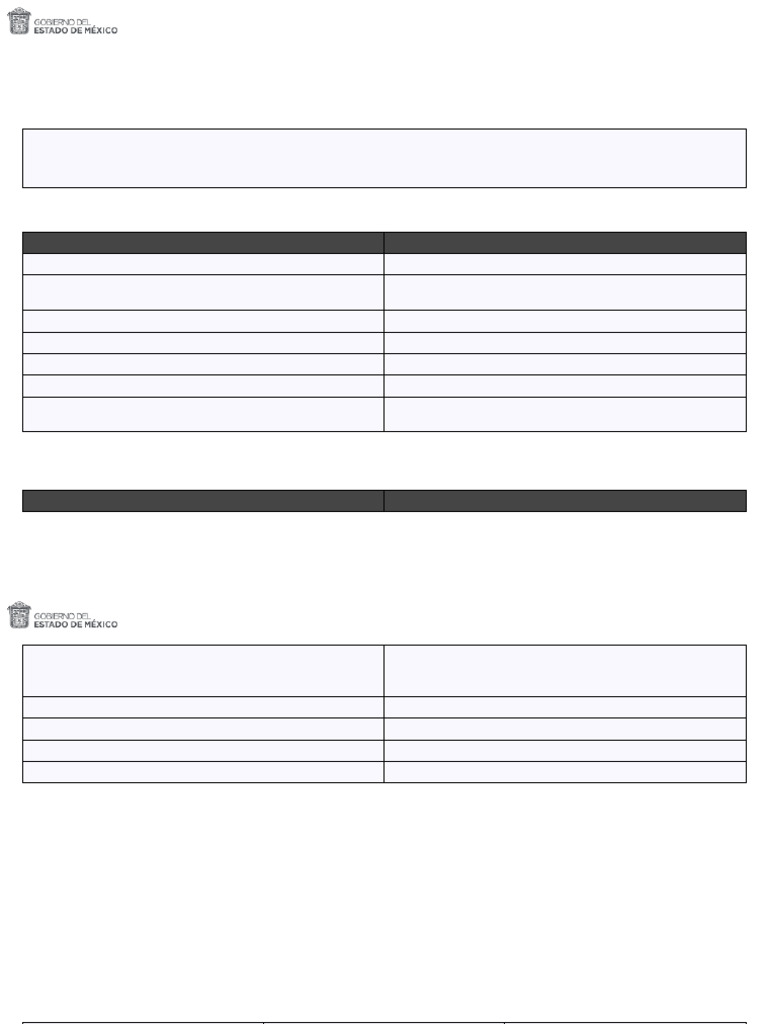 GOBIERNO DEL
ESTADO DE MÉXICO

GOBIERNO DEL
ESTADO DE MÉXICO